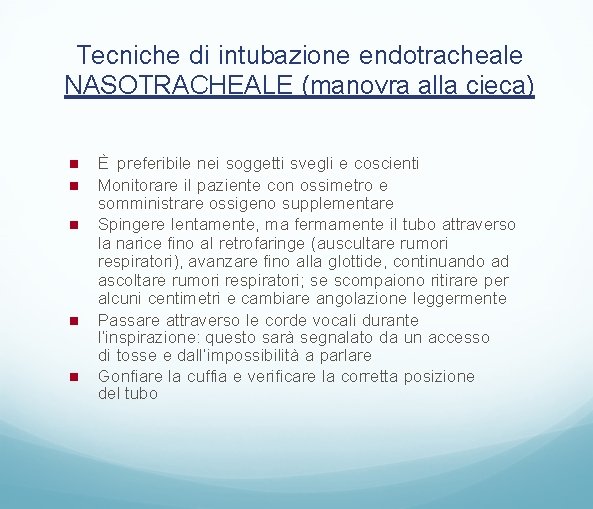 Tecniche di intubazione endotracheale
NASOTRACHEALE (manovra alla cieca)

- È preferibile nei soggetti svegli e coscienti
- Monitorare il paziente con ossimetro e somministrare ossigeno supplementare
- Spingere lentamente, ma fermamente il tubo attraverso la narice fino al retrofaringe (auscultare rumori respiratori), avanzare fino alla glottide, continuando ad ascoltare rumori respiratori; se scompaiono ritirare per alcuni centimetri e cambiare angolazione leggermente
- Passare attraverso le corde vocali durante l'inspirazione: questo sarà segnalato da un accesso di tosse e dall'impossibilità a parlare
- Gonfiare la cuffia e verificare la corretta posizione del tubo